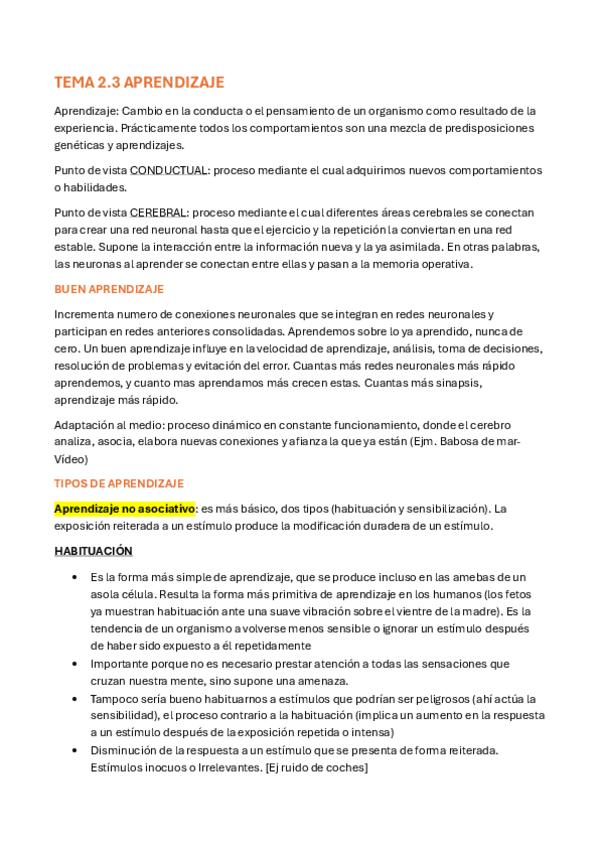 TEMA 2.3 APRENDIZAJE

Aprendizaje: Cambio en la conducta o el pensamiento de un organismo como resultado de la experiencia. Prácticamente todos los comportamientos son una mezcla de predisposiciones genéticas y aprendizajes.

Punto de vista CONDUCTUAL: proceso mediante el cual adquirimos nuevos comportamientos o habilidades.

Punto de vista CEREBRAL: proceso mediante el cual diferentes áreas cerebrales se conectan para crear una red neuronal hasta que el ejercicio y la repetición la conviertan en una red estable. Supone la interacción entre la información nueva y la ya asimilada. En otras palabras, las neuronas al aprender se conectan entre ellas y pasan a la memoria operativa.

BUEN APRENDIZAJE

Incrementa numero de conexiones neuronales que se integran en redes neuronales y participan en redes anteriores consolidadas. Aprendemos sobre lo ya aprendido, nunca de cero. Un buen aprendizaje influye en la velocidad de aprendizaje, análisis, toma de decisiones, resolución de problemas y evitación del error. Cuantas más redes neuronales más rápido aprendemos, y cuanto mas aprendamos más crecen estas. Cuantas más sinapsis, aprendizaje más rápido.

Adaptación al medio: proceso dinámico en constante funcionamiento, donde el cerebro analiza, asocia, elabora nuevas conexiones y afianza la que ya están (Ejm. Babosa de mar-Vídeo)

TIPOS DE APRENDIZAJE

Aprendizaje no asociativo: es más básico, dos tipos (habituación y sensibilización). La exposición reiterada a un estímulo produce la modificación duradera de un estímulo.

HABITUACIÓN

• Es la forma más simple de aprendizaje, que se produce incluso en las amebas de un asola célula. Resulta la forma más primitiva de aprendizaje en los humanos (los fetos ya muestran habituación ante una suave vibración sobre el vientre de la madre). Es la tendencia de un organismo a volverse menos sensible o ignorar un estímulo después de haber sido expuesto a él repetidamente
• Importante porque no es necesario prestar atención a todas las sensaciones que cruzan nuestra mente, sino supone una amenaza.
• Tampoco sería bueno habituarnos a estímulos que podrían ser peligrosos (ahí actúa la sensibilidad), el proceso contrario a la habituación (implica un aumento en la respuesta a un estímulo después de la exposición repetida o intensa)
• Disminución de la respuesta a un estímulo que se presenta de forma reiterada. Estímulos inocuos o Irrelevantes. [Ej ruido de coches]